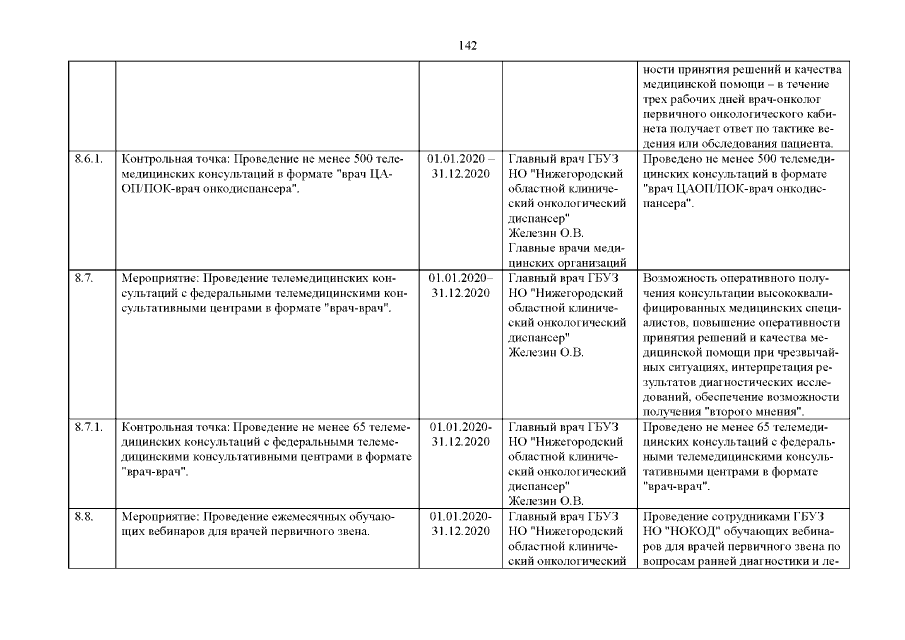 142

| | | | | |
|---|---|---|---|---|
| | | | | ности принятия решений и качества медицинской помощи – в течение трех рабочих дней врач-онколог первичного онкологического кабинета получает ответ по тактике ведения или обследования пациента. |
| 8.6.1. | Контрольная точка: Проведение не менее 500 телемедицинских консультаций в формате "врач ЦАОП/ПОК-врач онкодиспансера". | 01.01.2020 – 31.12.2020 | Главный врач ГБУЗ НО "Нижегородский областной клинический онкологический диспансер" Железин О.В. Главные врачи медицинских организаций | Проведено не менее 500 телемедицинских консультаций в формате "врач ЦАОП/ПОК-врач онкодиспансера". |
| 8.7. | Мероприятие: Проведение телемедицинских консультаций с федеральными телемедицинскими консультативными центрами в формате "врач-врач". | 01.01.2020– 31.12.2020 | Главный врач ГБУЗ НО "Нижегородский областной клинический онкологический диспансер" Железин О.В. | Возможность оперативного получения консультации высококвалифицированных медицинских специалистов, повышение оперативности принятия решений и качества медицинской помощи при чрезвычайных ситуациях, интерпретация результатов диагностических исследований, обеспечение возможности получения "второго мнения". |
| 8.7.1. | Контрольная точка: Проведение не менее 65 телемедицинских консультаций с федеральными телемедицинскими консультативными центрами в формате "врач-врач". | 01.01.2020- 31.12.2020 | Главный врач ГБУЗ НО "Нижегородский областной клинический онкологический диспансер" Железин О.В. | Проведено не менее 65 телемедицинских консультаций с федеральными телемедицинскими консультативными центрами в формате "врач-врач". |
| 8.8. | Мероприятие: Проведение ежемесячных обучающих вебинаров для врачей первичного звена. | 01.01.2020- 31.12.2020 | Главный врач ГБУЗ НО "Нижегородский областной клинический онкологический | Проведение сотрудниками ГБУЗ НО "НОКОД" обучающих вебинаров для врачей первичного звена по вопросам ранней диагностики и ле- |